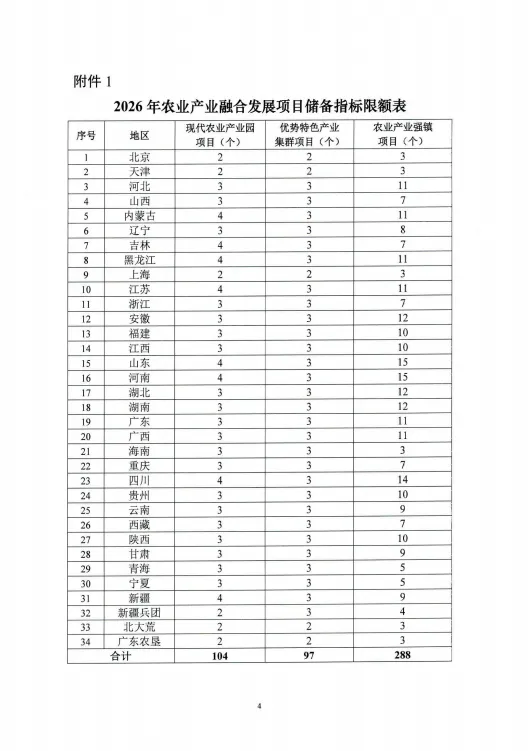 附件 1

2026 年农业产业融合发展项目储备指标限额表

| 序号 | 地区 | 现代农业产业园项目（个） | 优势特色产业集群项目（个） | 农业产业强镇项目（个） |
|---|---|---|---|---|
| 1 | 北京 | 2 | 2 | 3 |
| 2 | 天津 | 2 | 2 | 3 |
| 3 | 河北 | 3 | 3 | 11 |
| 4 | 山西 | 3 | 3 | 7 |
| 5 | 内蒙古 | 4 | 3 | 11 |
| 6 | 辽宁 | 3 | 3 | 8 |
| 7 | 吉林 | 4 | 3 | 7 |
| 8 | 黑龙江 | 4 | 3 | 11 |
| 9 | 上海 | 2 | 2 | 3 |
| 10 | 江苏 | 4 | 3 | 11 |
| 11 | 浙江 | 3 | 3 | 7 |
| 12 | 安徽 | 3 | 3 | 12 |
| 13 | 福建 | 3 | 3 | 10 |
| 14 | 江西 | 3 | 3 | 10 |
| 15 | 山东 | 4 | 3 | 15 |
| 16 | 河南 | 4 | 3 | 15 |
| 17 | 湖北 | 3 | 3 | 12 |
| 18 | 湖南 | 3 | 3 | 12 |
| 19 | 广东 | 3 | 3 | 11 |
| 20 | 广西 | 3 | 3 | 11 |
| 21 | 海南 | 3 | 3 | 3 |
| 22 | 重庆 | 3 | 3 | 7 |
| 23 | 四川 | 4 | 3 | 14 |
| 24 | 贵州 | 3 | 3 | 10 |
| 25 | 云南 | 3 | 3 | 9 |
| 26 | 西藏 | 3 | 3 | 7 |
| 27 | 陕西 | 3 | 3 | 10 |
| 28 | 甘肃 | 3 | 3 | 9 |
| 29 | 青海 | 3 | 3 | 5 |
| 30 | 宁夏 | 3 | 3 | 5 |
| 31 | 新疆 | 4 | 3 | 9 |
| 32 | 新疆兵团 | 2 | 3 | 4 |
| 33 | 北大荒 | 2 | 2 | 3 |
| 34 | 广东农垦 | 2 | 2 | 3 |
| 合计 | | 104 | 97 | 288 |

4